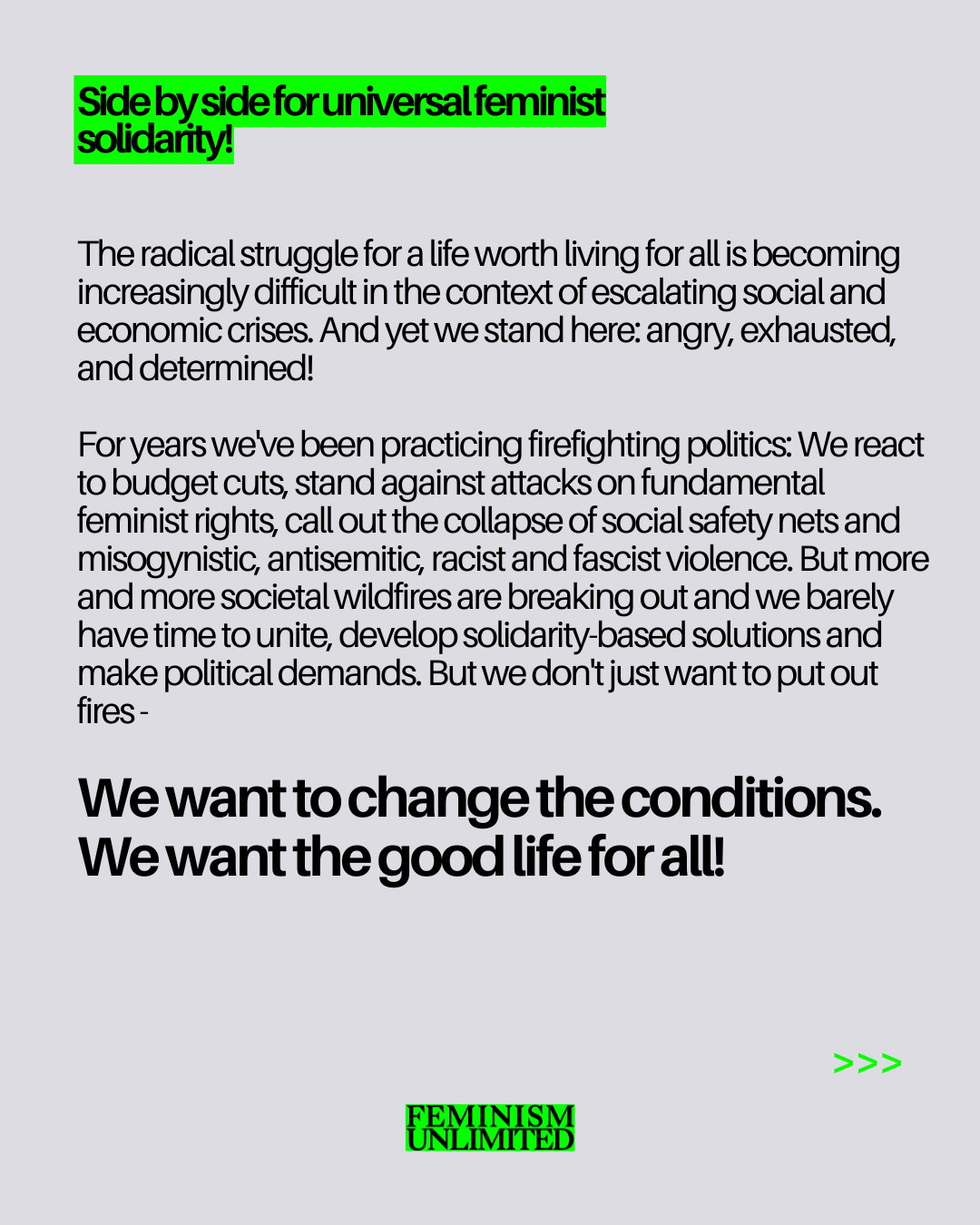 Side by side for universal feminist solidarity!

The radical struggle for a life worth living for all is becoming increasingly difficult in the context of escalating social and economic crises. And yet we stand here: angry, exhausted, and determined!

For years we've been practicing firefighting politics: We react to budget cuts, stand against attacks on fundamental feminist rights, call out the collapse of social safety nets and misogynistic, antisemitic, racist and fascist violence. But more and more societal wildfires are breaking out and we barely have time to unite, develop solidarity-based solutions and make political demands. But we don't just want to put out fires -

We want to change the conditions. We want the good life for all!

>>>

FEMINISM UNLIMITED